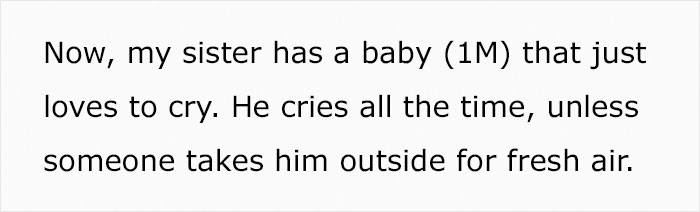 Now, my sister has a baby (1M) that just loves to cry. He cries all the time, unless someone takes him outside for fresh air.